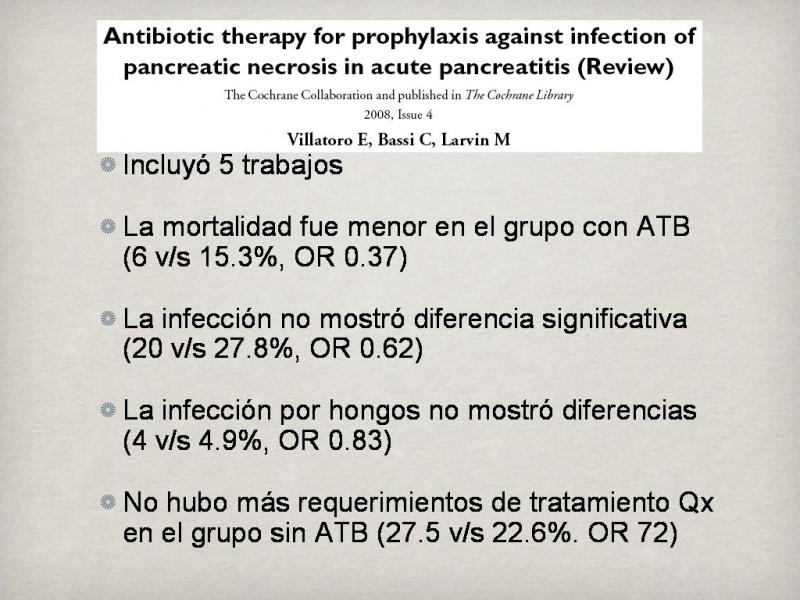 Antibiotic therapy for prophylaxis against infection of pancreatic necrosis in acute pancreatitis (Review)

The Cochrane Collaboration and published in The Cochrane Library
2008, Issue 4

Villatoro E, Bassi C, Larvin M

Incluyó 5 trabajos

La mortalidad fue menor en el grupo con ATB (6 v/s 15.3%, OR 0.37)

La infección no mostró diferencia significativa (20 v/s 27.8%, OR 0.62)

La infección por hongos no mostró diferencias (4 v/s 4.9%, OR 0.83)

No hubo más requerimientos de tratamiento Qx en el grupo sin ATB (27.5 v/s 22.6%. OR 72)